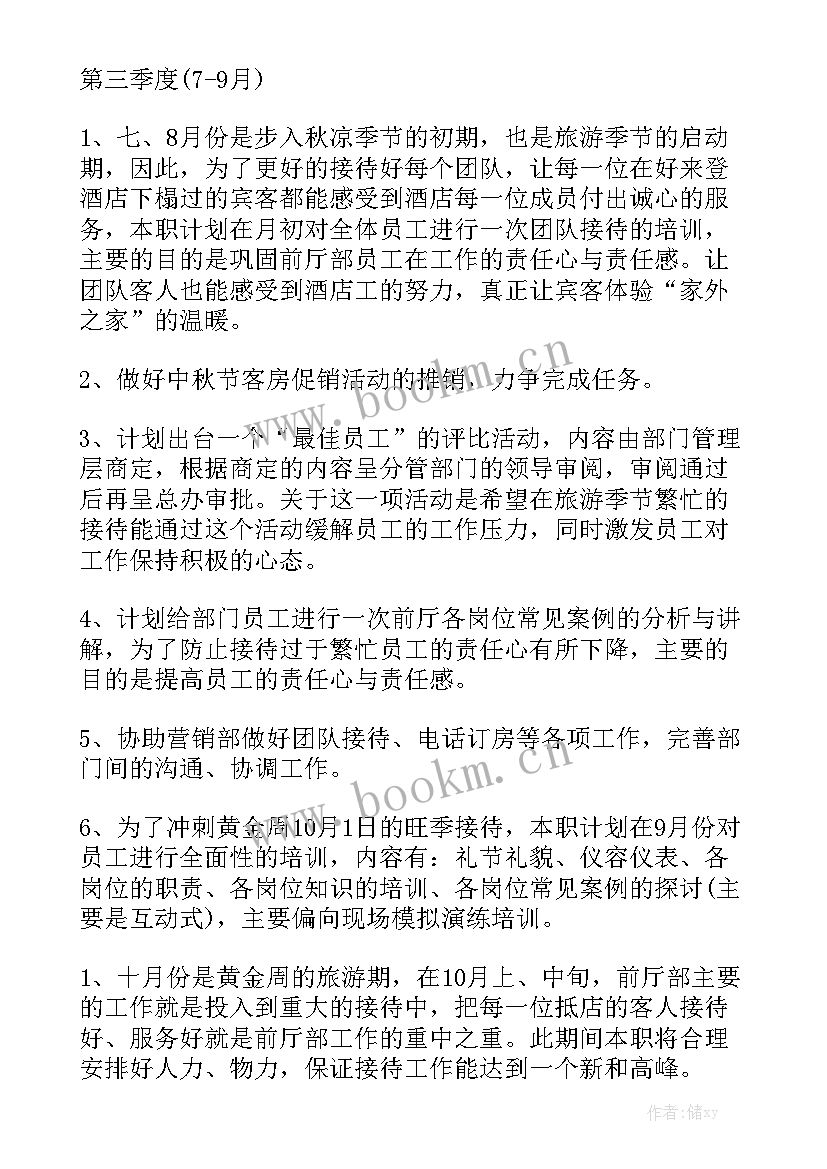 第三季度(7-9月)

1、七、8月份是步入秋凉季节的初期，也是旅游季节的启动期，因此，为了更好的接待好每个团队，让每一位在好来登酒店下榻过的宾客都能感受到酒店每一位成员付出诚心的服务，本职计划在月初对全体员工进行一次团队接待的培训，主要的目的是巩固前厅部员工在工作的责任心与责任感。让团队客人也能感受到酒店工的努力，真正让宾客体验“家外之家”的温暖。

2、做好中秋节客房促销活动的推销，力争完成任务。

3、计划出台一个“最佳员工”的评比活动，内容由部门管理层商定，根据商定的内容呈分管部门的领导审阅，审阅通过后再呈总办审批。关于这一项活动是希望在旅游季节繁忙的接待能通过这个活动缓解员工的工作压力，同时激发员工对工作保持积极的心态。

4、计划给部门员工进行一次前厅各岗位常见案例的分析与讲解，为了防止接待过于繁忙员工的责任心有所下降，主要的目的是提高员工的责任心与责任感。

5、协助营销部做好团队接待、电话订房等各项工作，完善部门间的沟通、协调工作。

6、为了冲刺黄金周10月1日的旺季接待，本职计划在9月份对员工进行全面性的培训，内容有：礼节礼貌、仪容仪表、各岗位的职责、各岗位知识的培训、各岗位常见案例的探讨(主要是互动式)，主要偏向现场模拟演练培训。

1、十月份是黄金周的旅游期，在10月上、中旬，前厅部主要的工作就是投入到重大的接待中，把每一位抵店的客人接待好、服务好就是前厅部工作的重中之重。此期间本职将合理安排好人力、物力，保证接待工作能达到一个新和高峰。

www.bookm.cn

www.bookm.cn

作者：储xy